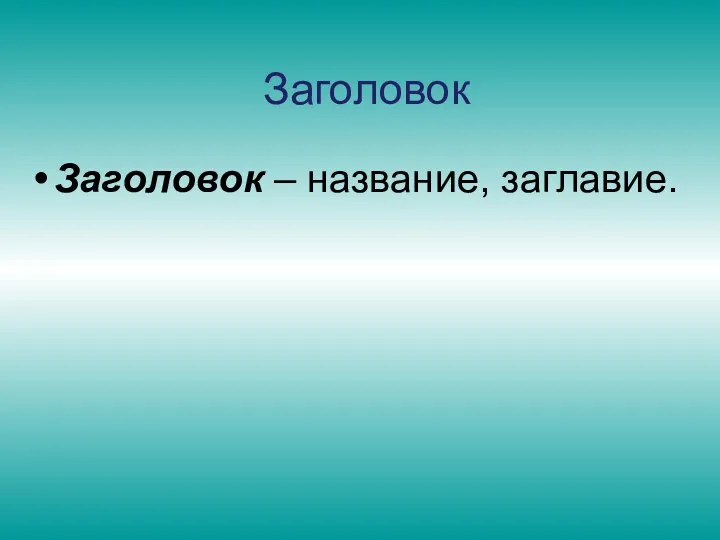 Заголовок

• Заголовок – название, заглавие.